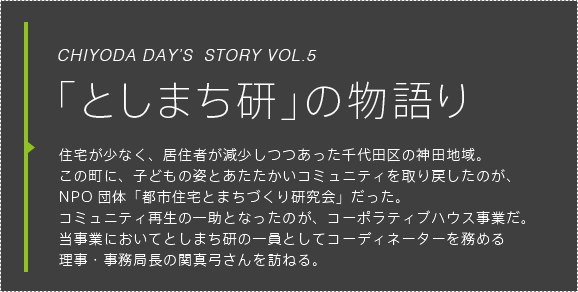 CHIYODA DAY'S STORY VOL.5

「としまち研」の物語り

住宅が少なく、居住者が減少しつつあった千代田区の神田地域。
この町に、子どもの姿とあたたかいコミュニティを取り戻したのが、
NPO 団体「都市住宅とまちづくり研究会」だった。
コミュニティ再生の一助となったのが、コーポラティブハウス事業だ。
当事業においてとしまち研の一員としてコーディネーターを務める
理事・事務局長の関真弓さんを訪ねる。